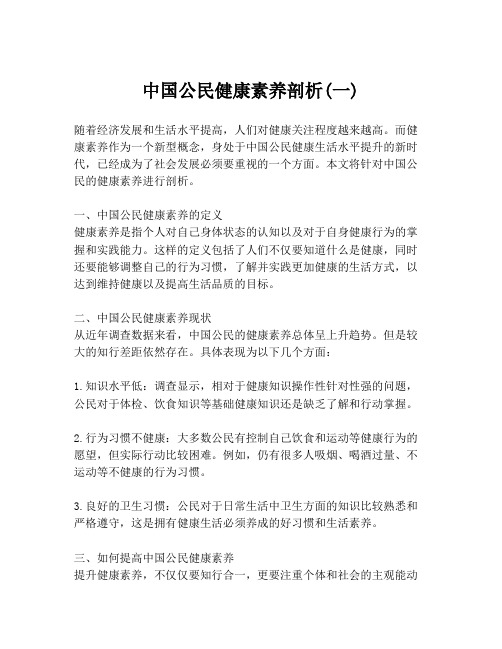 中国公民健康素养剖析(一)

随着经济发展和生活水平提高，人们对健康关注程度越来越高。而健康素养作为一个新型概念，身处于中国公民健康生活水平提升的新时代，已经成为了社会发展必须要重视的一个方面。本文将针对中国公民的健康素养进行剖析。

一、中国公民健康素养的定义
健康素养是指个人对自己身体状态的认知以及对于自身健康行为的掌握和实践能力。这样的定义包括了人们不仅要知道什么是健康，同时还要能够调整自己的行为习惯，了解并实践更加健康的生活方式，以达到维持健康以及提高生活品质的目标。

二、中国公民健康素养现状
从近年调查数据来看，中国公民的健康素养总体呈上升趋势。但是较大的知行差距依然存在。具体表现为以下几个方面：

1. 知识水平低：调查显示，相对于健康知识操作性针对性强的问题，公民对于体检、饮食知识等基础健康知识还是缺乏了解和行动掌握。

2. 行为习惯不健康：大多数公民有控制自己饮食和运动等健康行为的愿望，但实际行动比较困难。例如，仍有很多人吸烟、喝酒过量、不运动等不健康的行为习惯。

3. 良好的卫生习惯：公民对于日常生活中卫生方面的知识比较熟悉和严格遵守，这是拥有健康生活必须养成的好习惯和生活素养。

三、如何提高中国公民健康素养
提升健康素养，不仅仅要知行合一，更要注重个体和社会的主观能动